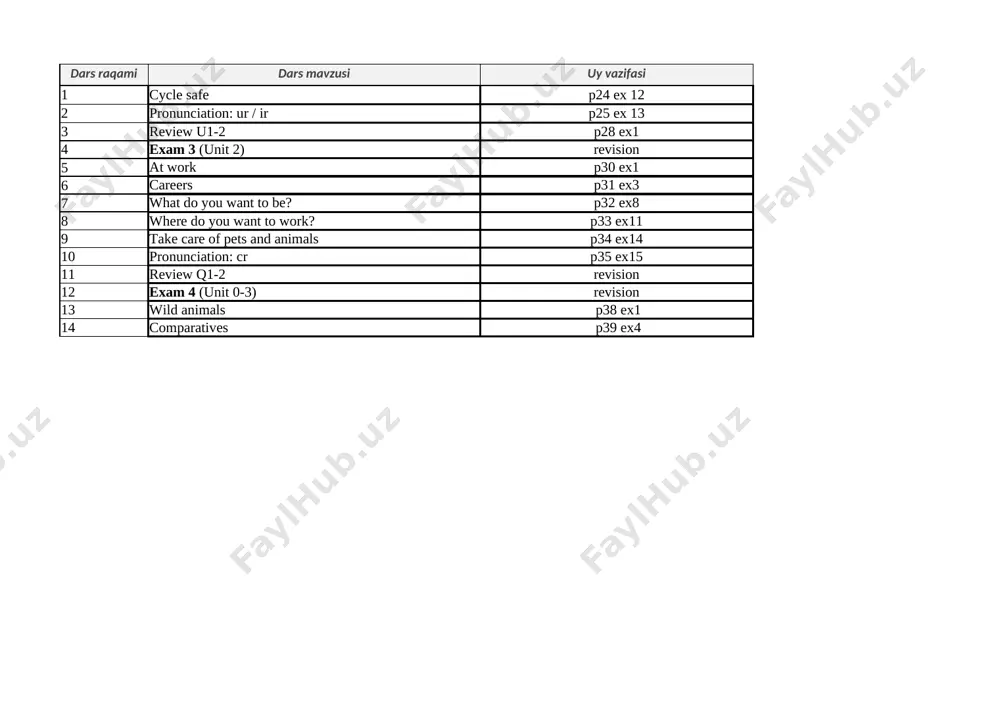 | Dars raqami | Dars mavzusi | Uy vazifasi |
|---|---|---|
| 1 | Cycle safe | p24 ex 12 |
| 2 | Pronunciation: ur / ir | p25 ex 13 |
| 3 | Review U1-2 | p28 ex1 |
| 4 | **Exam 3** (Unit 2) | revision |
| 5 | At work | p30 ex1 |
| 6 | Careers | p31 ex3 |
| 7 | What do you want to be? | p32 ex8 |
| 8 | Where do you want to work? | p33 ex11 |
| 9 | Take care of pets and animals | p34 ex14 |
| 10 | Pronunciation: cr | p35 ex15 |
| 11 | Review Q1-2 | revision |
| 12 | **Exam 4** (Unit 0-3) | revision |
| 13 | Wild animals | p38 ex1 |
| 14 | Comparatives | p39 ex4 |

FaylHub.uz FaylHub.uz FaylHub.uz FaylHub.uz FaylHub.uz FaylHub.uz